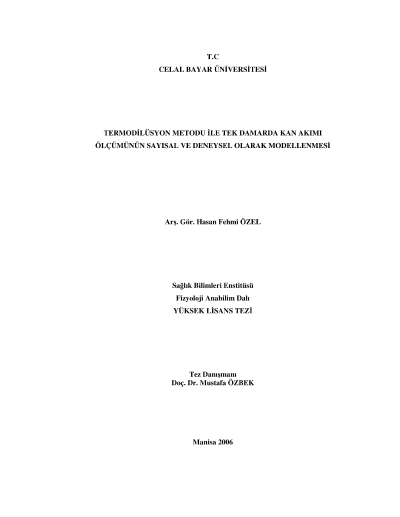 T.C
CELAL BAYAR ÜNİVERSİTESİ

TERMODİLÜSYON METODU İLE TEK DAMARDA KAN AKIMI
ÖLÇÜMÜNÜN SAYISAL VE DENEYSEL OLARAK MODELLENMESİ

Arş. Gör. Hasan Fehmi ÖZEL

Sağlık Bilimleri Enstitüsü
Fizyoloji Anabilim Dalı
YÜKSEK LİSANS TEZİ

Tez Danışmanı
Doç. Dr. Mustafa ÖZBEK

Manisa 2006